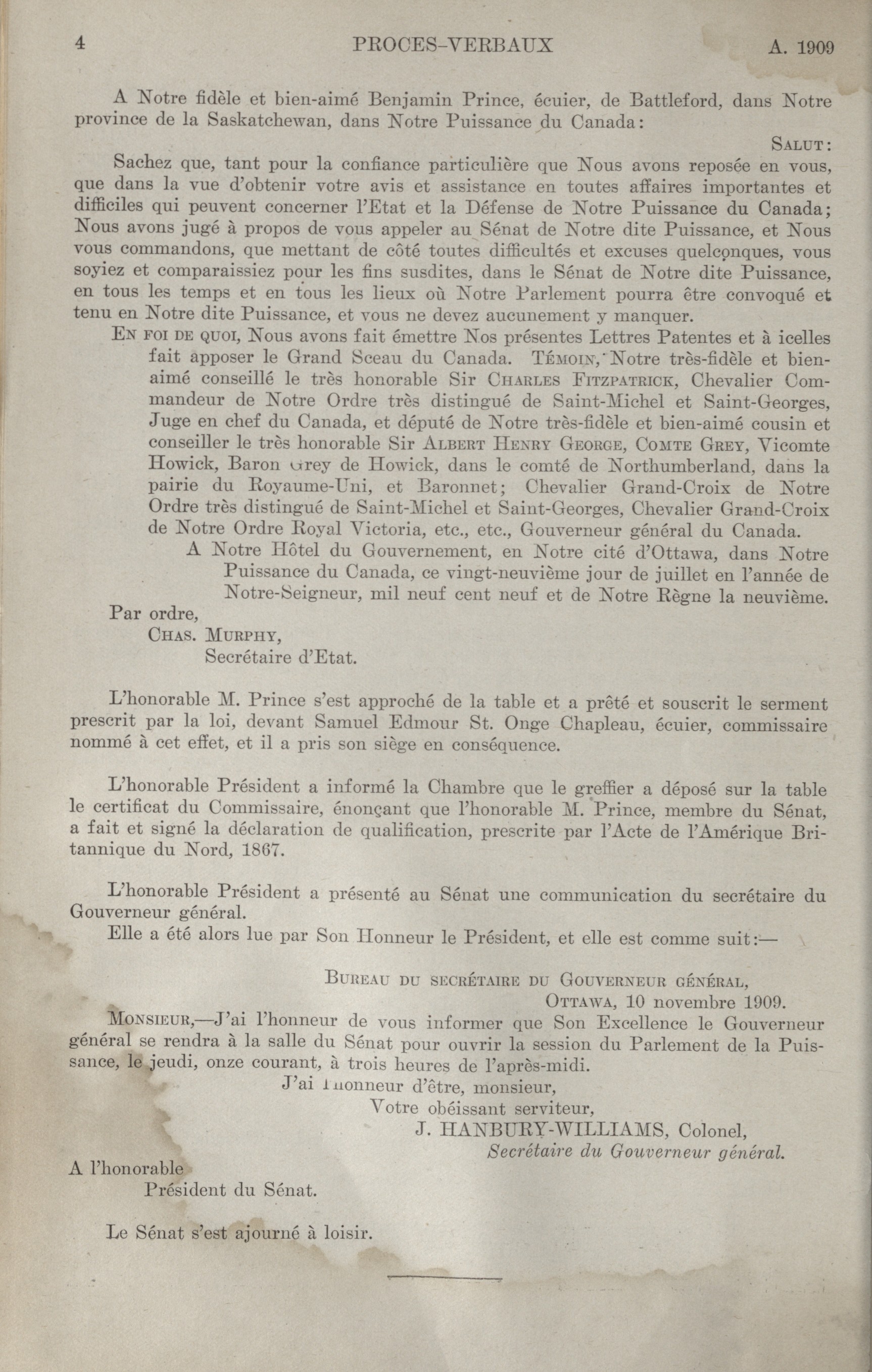 4 PROCES-VERBAUX A. 1909

A Notre fidèle et bien-aimé Benjamin Prince, écuier, de Battleford, dans Notre province de la Saskatchewan, dans Notre Puissance du Canada:

SALUT:

Sachez que, tant pour la confiance particulière que Nous avons reposée en vous, que dans la vue d'obtenir votre avis et assistance en toutes affaires importantes et difficiles qui peuvent concerner l'Etat et la Défense de Notre Puissance du Canada; Nous avons jugé à propos de vous appeler au Sénat de Notre dite Puissance, et Nous vous commandons, que mettant de côté toutes difficultés et excuses quelconques, vous soyiez et comparaissiez pour les fins susdites, dans le Sénat de Notre dite Puissance, en tous les temps et en tous les lieux où Notre Parlement pourra être convoqué et tenu en Notre dite Puissance, et vous ne devez aucunement y manquer.

EN FOI DE QUOI, Nous avons fait émettre Nos présentes Lettres Patentes et à icelles fait apposer le Grand Sceau du Canada. TÉMOIN, Notre très-fidèle et bien-aimé conseillé le très honorable Sir CHARLES FITZPATRICK, Chevalier Commandeur de Notre Ordre très distingué de Saint-Michel et Saint-Georges, Juge en chef du Canada, et député de Notre très-fidèle et bien-aimé cousin et conseiller le très honorable Sir ALBERT HENRY GEORGE, COMTE GREY, Vicomte Howick, Baron Grey de Howick, dans le comté de Northumberland, dans la pairie du Royaume-Uni, et Baronnet; Chevalier Grand-Croix de Notre Ordre très distingué de Saint-Michel et Saint-Georges, Chevalier Grand-Croix de Notre Ordre Royal Victoria, etc., etc., Gouverneur général du Canada.

A Notre Hôtel du Gouvernement, en Notre cité d'Ottawa, dans Notre Puissance du Canada, ce vingt-neuvième jour de juillet en l'année de Notre-Seigneur, mil neuf cent neuf et de Notre Règne la neuvième.

Par ordre,
CHAS. MURPHY,
Secrétaire d'Etat.

L'honorable M. Prince s'est approché de la table et a prêté et souscrit le serment prescrit par la loi, devant Samuel Edmour St. Onge Chapleau, écuier, commissaire nommé à cet effet, et il a pris son siège en conséquence.

L'honorable Président a informé la Chambre que le greffier a déposé sur la table le certificat du Commissaire, énonçant que l'honorable M. Prince, membre du Sénat, a fait et signé la déclaration de qualification, prescrite par l'Acte de l'Amérique Britannique du Nord, 1867.

L'honorable Président a présenté au Sénat une communication du secrétaire du Gouverneur général.

Elle a été alors lue par Son Honneur le Président, et elle est comme suit:—

BUREAU DU SECRÉTAIRE DU GOUVERNEUR GÉNÉRAL,
OTTAWA, 10 novembre 1909.

MONSIEUR,—J'ai l'honneur de vous informer que Son Excellence le Gouverneur général se rendra à la salle du Sénat pour ouvrir la session du Parlement de la Puissance, le jeudi, onze courant, à trois heures de l'après-midi.

J'ai l'honneur d'être, monsieur,
Votre obéissant serviteur,
J. HANBURY-WILLIAMS, Colonel,
Secrétaire du Gouverneur général.

A l'honorable
Président du Sénat.

Le Sénat s'est ajourné à loisir.